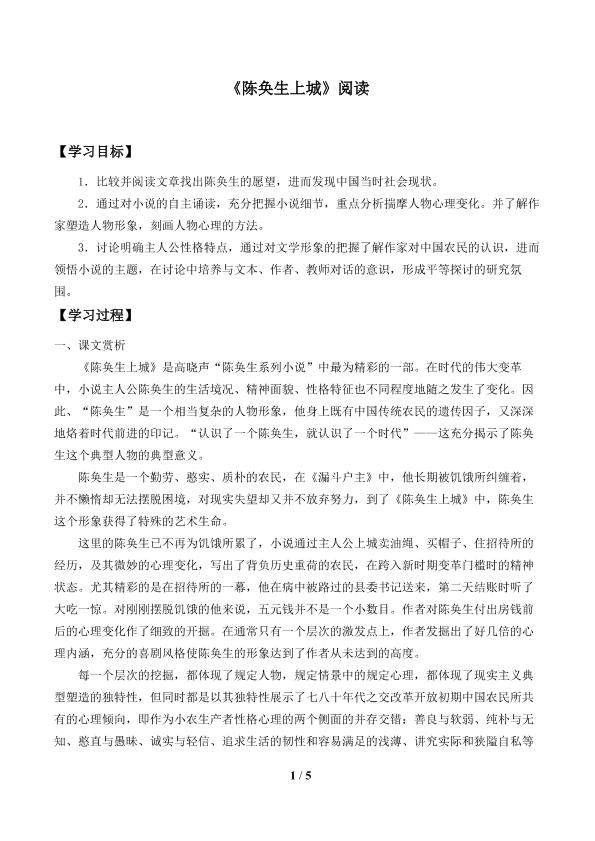 《陈奂生上城》阅读

【学习目标】

1．比较并阅读文章找出陈奂生的愿望，进而发现中国当时社会现状。

2．通过对小说的自主诵读，充分把握小说细节，重点分析揣摩人物心理变化。并了解作家塑造人物形象，刻画人物心理的方法。

3．讨论明确主人公性格特点，通过对文学形象的把握了解作家对中国农民的认识，进而领悟小说的主题，在讨论中培养与文本、作者、教师对话的意识，形成平等探讨的研究氛围。

【学习过程】

一、课文赏析

《陈奂生上城》是高晓声“陈奂生系列小说”中最为精彩的一部。在时代的伟大变革中，小说主人公陈奂生的生活境况、精神面貌、性格特征也不同程度地随之发生了变化。因此，“陈奂生”是一个相当复杂的人物形象，他身上既有中国传统农民的遗传因子，又深深地烙着时代前进的印记。“认识了一个陈奂生，就认识了一个时代”——这充分揭示了陈奂生这个典型人物的典型意义。

陈奂生是一个勤劳、憨实、质朴的农民，在《漏斗户主》中，他长期被饥饿所纠缠着，并不懒惰却无法摆脱困境，对现实失望却又并不放弃努力，到了《陈奂生上城》中，陈奂生这个形象获得了特殊的艺术生命。

这里的陈奂生已不再为饥饿所累了，小说通过主人公上城卖油绳、买帽子、住招待所的经历，及其微妙的心理变化，写出了背负历史重荷的农民，在跨入新时期变革门槛时的精神状态。尤其精彩的是在招待所的一幕，他在病中被路过的县委书记送来，第二天结账时听了大吃一惊。对刚刚摆脱饥饿的他来说，五元钱并不是一个小数目。作者对陈奂生付出房钱前后的心理变化作了细致的开掘。在通常只有一个层次的激发点上，作者发掘出了好几倍的心理内涵，充分的喜剧风格使陈奂生的形象达到了作者从未达到的高度。

每一个层次的挖掘，都体现了规定人物，规定情景中的规定心理，都体现了现实主义典型塑造的独特性，但同时都是以其独特性展示了七八十年代之交改革开放初期中国农民所共有的心理倾向，即作为小农生产者性格心理的两个侧面的并存交错：善良与软弱、纯朴与无知、憨直与愚昧、诚实与轻信、追求生活的韧性和容易满足的浅薄、讲究实际和狭隘自私等

1 / 5